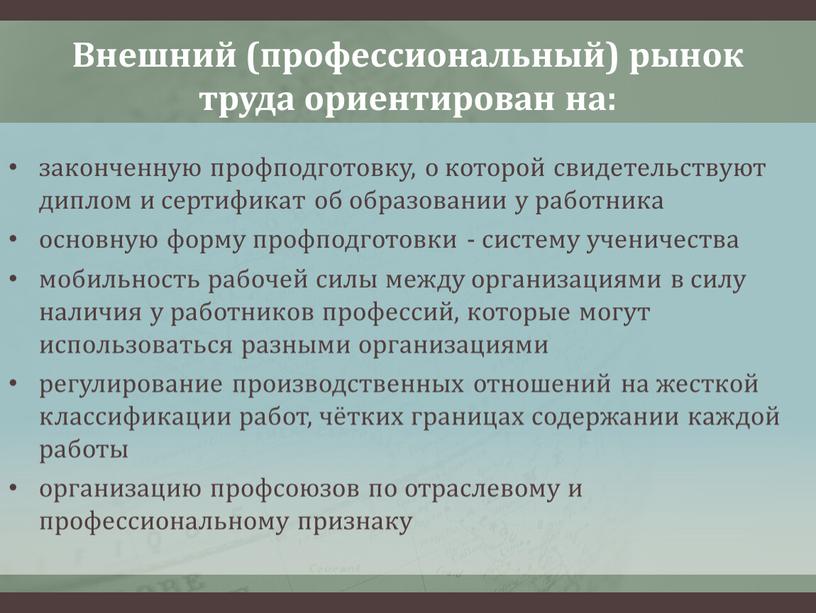 Внешний (профессиональный) рынок труда ориентирован на:

• законченную профподготовку, о которой свидетельствуют диплом и сертификат об образовании у работника
• основную форму профподготовки - систему ученичества
• мобильность рабочей силы между организациями в силу наличия у работников профессий, которые могут использоваться разными организациями
• регулирование производственных отношений на жесткой классификации работ, чётких границах содержании каждой работы
• организацию профсоюзов по отраслевому и профессиональному признаку